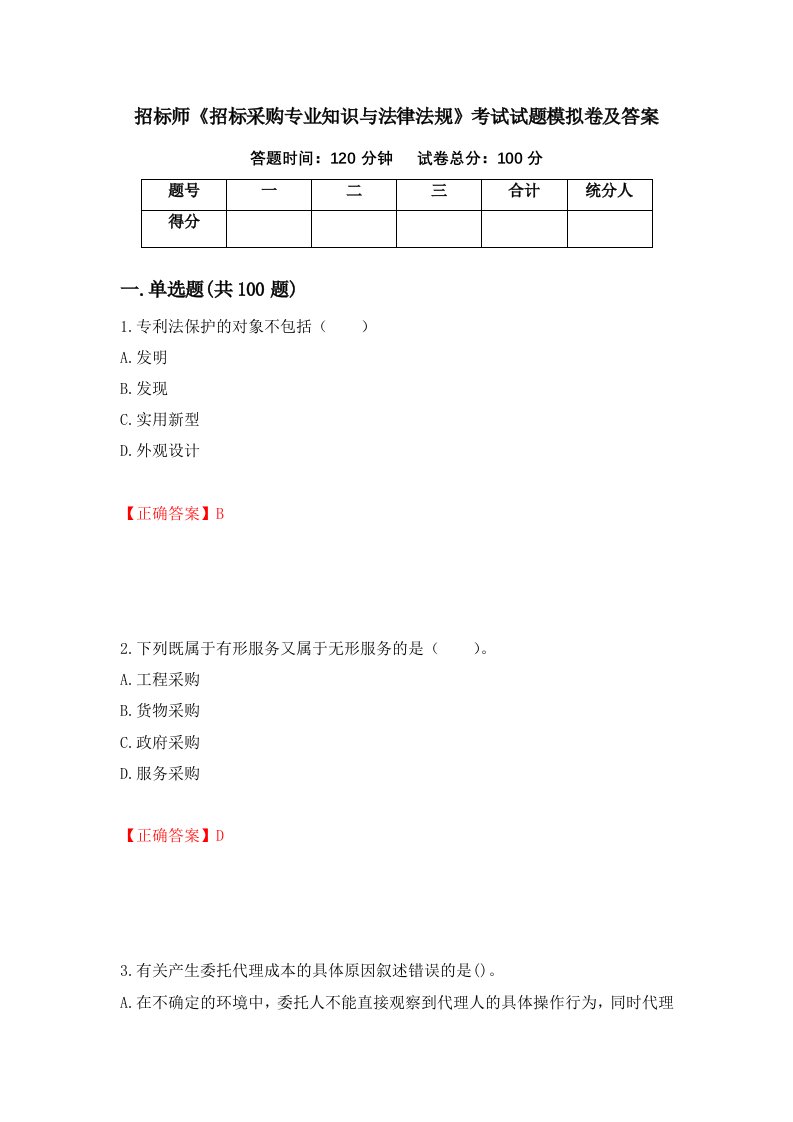 招标师《招标采购专业知识与法律法规》考试试题模拟卷及答案

答题时间：120 分钟　试卷总分：100 分

| 题号 | 一 | 二 | 三 | 合计 | 统分人 |
|---|---|---|---|---|---|
| 得分 | | | | | |

一.单选题(共 100 题)

1.专利法保护的对象不包括（　　）

A.发明

B.发现

C.实用新型

D.外观设计

【正确答案】B

2.下列既属于有形服务又属于无形服务的是（　　）。

A.工程采购

B.货物采购

C.政府采购

D.服务采购

【正确答案】D

3.有关产生委托代理成本的具体原因叙述错误的是()。

A.在不确定的环境中，委托人不能直接观察到代理人的具体操作行为，同时代理